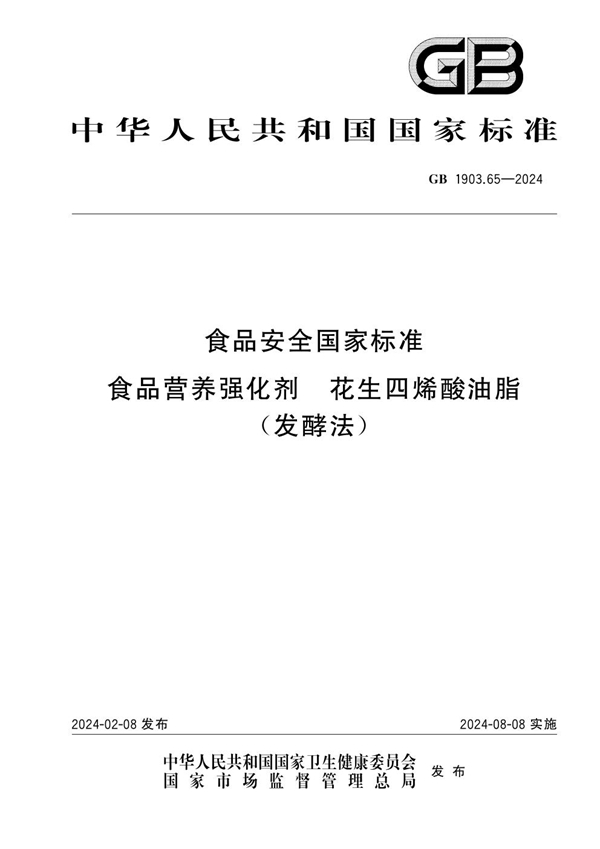 GB

中华人民共和国国家标准

GB 1903.65—2024

食品安全国家标准
食品营养强化剂　花生四烯酸油脂
（发酵法）

2024-02-08 发布

2024-08-08 实施

中华人民共和国国家卫生健康委员会
国家市场监督管理总局
发布